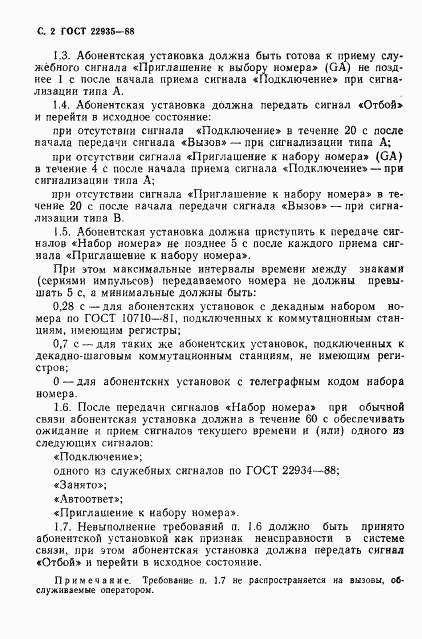 С. 2 ГОСТ 22935—88

1.3. Абонентская установка должна быть готова к приему служебного сигнала «Приглашение к выбору номера» (GA) не позднее 1 с после начала приема сигнала «Подключение» при сигнализации типа А.

1.4. Абонентская установка должна передать сигнал «Отбой» и перейти в исходное состояние:

при отсутствии сигнала «Подключение» в течение 20 с после начала передачи сигнала «Вызов» — при сигнализации типа А;

при отсутствии сигнала «Приглашение к набору номера» (GA) в течение 4 с после начала приема сигнала «Подключение» — при сигнализации типа А;

при отсутствии сигнала «Приглашение к набору номера» в течение 20 с после начала передачи сигнала «Вызов» — при сигнализации типа В.

1.5. Абонентская установка должна приступить к передаче сигналов «Набор номера» не позднее 5 с после каждого приема сигнала «Приглашение к набору номера».

При этом максимальные интервалы времени между знаками (сериями импульсов) передаваемого номера не должны превышать 5 с, а минимальные должны быть:

0,28 с — для абонентских установок с декадным набором номера по ГОСТ 10710—81, подключенных к коммутационным станциям, имеющим регистры;

0,7 с — для таких же абонентских установок, подключенных к декадно-шаговым коммутационным станциям, не имеющим регистров;

0 — для абонентских установок с телеграфным кодом набора номера.

1.6. После передачи сигналов «Набор номера» при обычной связи абонентская установка должна в течение 60 с обеспечивать ожидание и прием сигналов текущего времени и (или) одного из следующих сигналов:

«Подключение»;

одного из служебных сигналов по ГОСТ 22934—88;

«Занято»;

«Автоответ»;

«Приглашение к набору номера».

1.7. Невыполнение требований п. 1.6 должно быть принято абонентской установкой как признак неисправности в системе связи, при этом абонентская установка должна передать сигнал «Отбой» и перейти в исходное состояние.

Примечание. Требование п. 1.7 не распространяется на вызовы, обслуживаемые оператором.